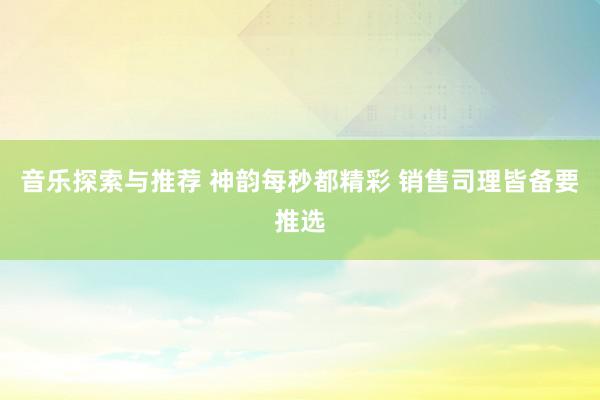 音乐探索与推荐 神韵每秒都精彩 销售司理皆备要推选